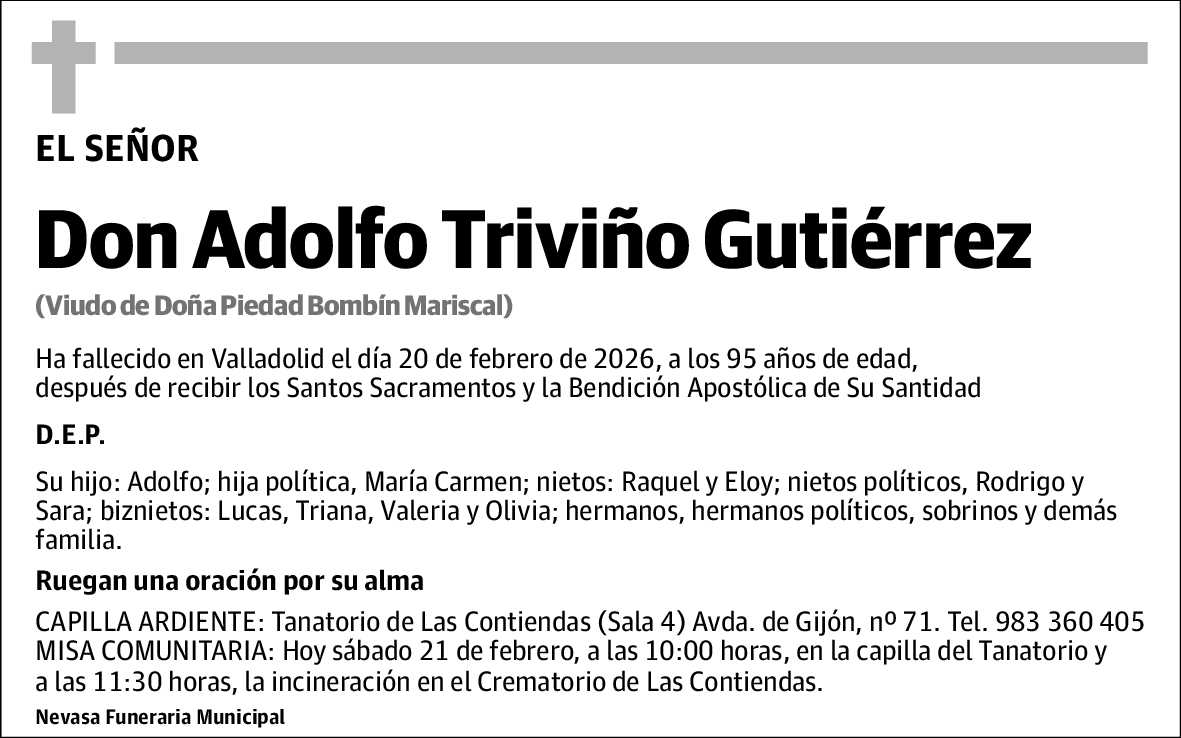 EL SEÑOR

Don Adolfo Triviño Gutiérrez

(Viudo de Doña Piedad Bombín Mariscal)

Ha fallecido en Valladolid el día 20 de febrero de 2026, a los 95 años de edad, después de recibir los Santos Sacramentos y la Bendición Apostólica de Su Santidad

D.E.P.

Su hijo: Adolfo; hija política, María Carmen; nietos: Raquel y Eloy; nietos políticos, Rodrigo y Sara; biznietos: Lucas, Triana, Valeria y Olivia; hermanos, hermanos políticos, sobrinos y demás familia.

Ruegan una oración por su alma

CAPILLA ARDIENTE: Tanatorio de Las Contiendas (Sala 4) Avda. de Gijón, nº 71. Tel. 983 360 405
MISA COMUNITARIA: Hoy sábado 21 de febrero, a las 10:00 horas, en la capilla del Tanatorio y a las 11:30 horas, la incineración en el Crematorio de Las Contiendas.

Nevasa Funeraria Municipal